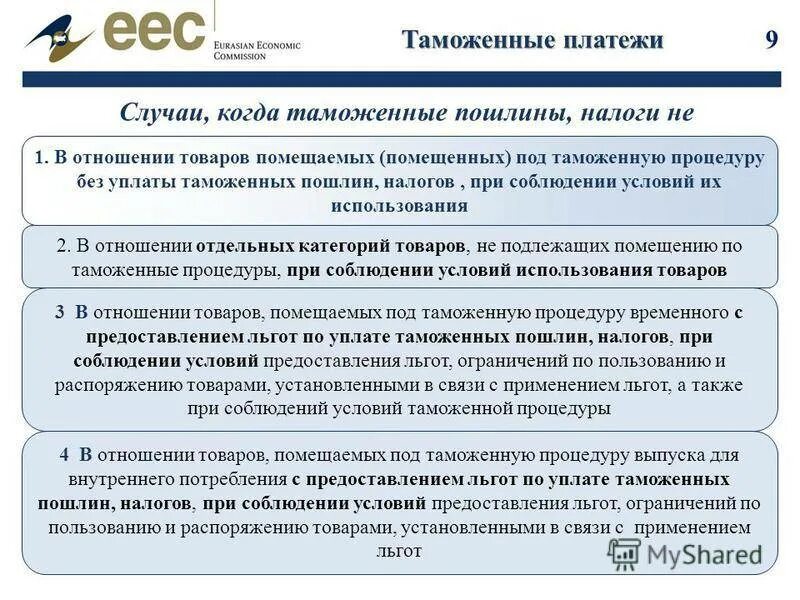 eec EURASIAN ECONOMIC COMMISSION

Таможенные платежи 9

Случаи, когда таможенные пошлины, налоги не

1. В отношении товаров помещаемых (помещенных) под таможенную процедуру без уплаты таможенных пошлин, налогов , при соблюдении условий их использования

2. В отношении отдельных категорий товаров, не подлежащих помещению по таможенные процедуры, при соблюдении условий использования товаров

3 В отношении товаров, помещаемых под таможенную процедуру временного с предоставлением льгот по уплате таможенных пошлин, налогов, при соблюдении условий предоставления льгот, ограничений по пользованию и распоряжению товарами, установленными в связи с применением льгот, а также при соблюдений условий таможенной процедуры

4 В отношении товаров, помещаемых под таможенную процедуру выпуска для внутреннего потребления с предоставлением льгот по уплате таможенных пошлин, налогов, при соблюдении условий предоставления льгот, ограничений по пользованию и распоряжению товарами, установленными в связи с применением льгот

MyShared